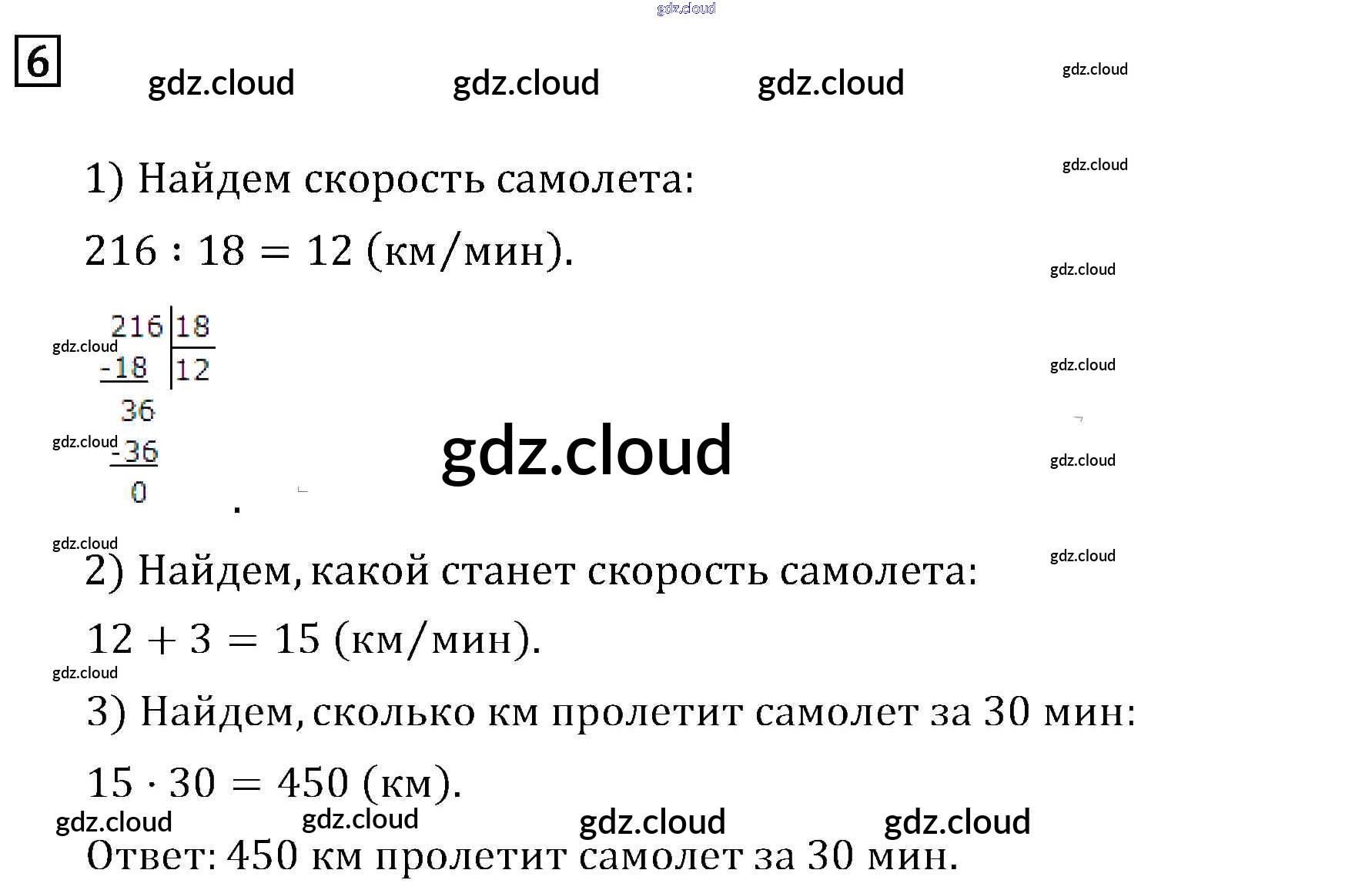 6

1) Найдем скорость самолета:

$216 : 18 = 12$ (км/мин).

216 | 18
-18 | 12
36
-36
0

2) Найдем, какой станет скорость самолета:

$12 + 3 = 15$ (км/мин).

3) Найдем, сколько км пролетит самолет за 30 мин:

$15 \cdot 30 = 450$ (км).

Ответ: 450 км пролетит самолет за 30 мин.

gdz.cloud